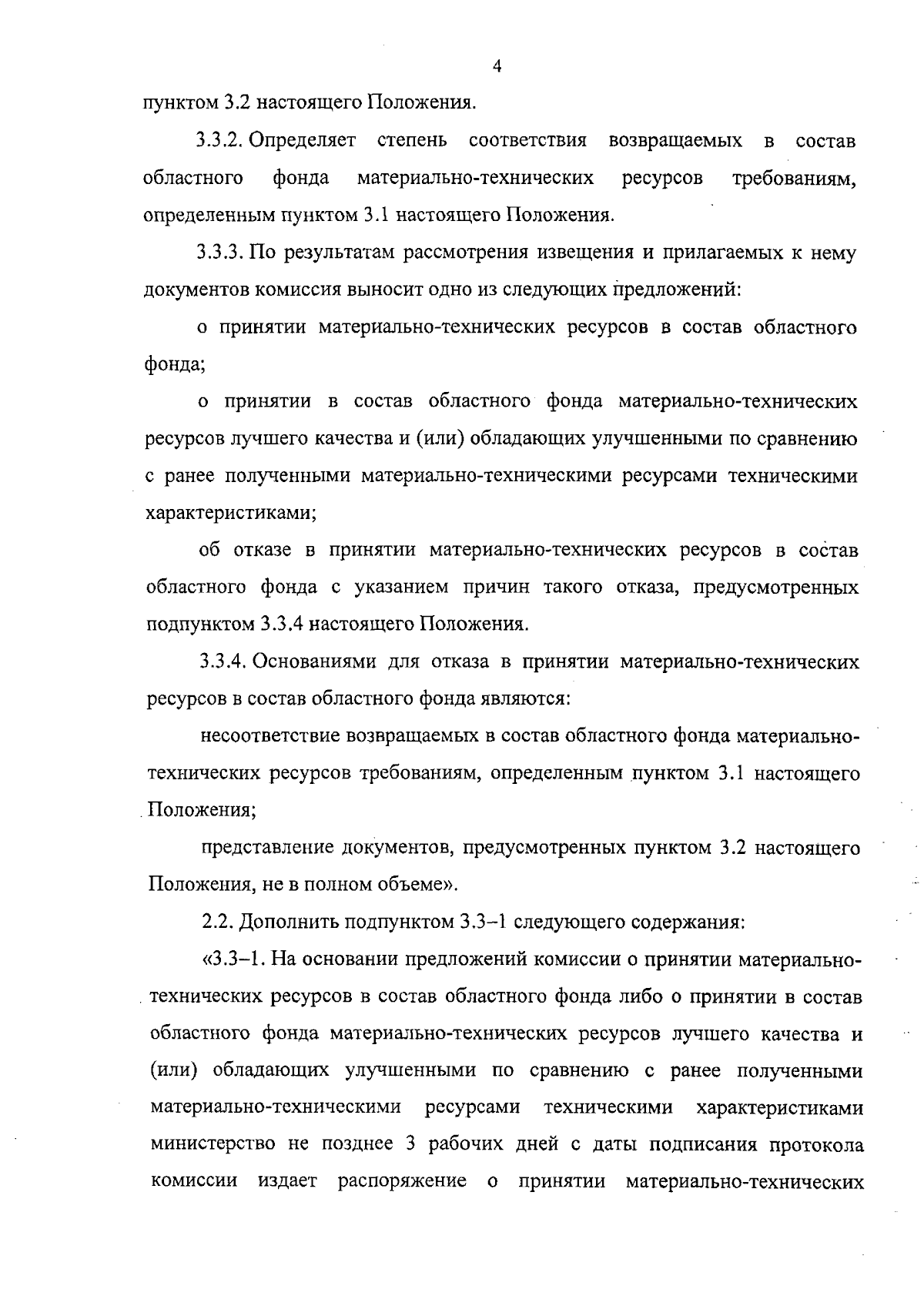 4

пунктом 3.2 настоящего Положения.

3.3.2. Определяет степень соответствия возвращаемых в состав областного фонда материально-технических ресурсов требованиям, определенным пунктом 3.1 настоящего Положения.

3.3.3. По результатам рассмотрения извещения и прилагаемых к нему документов комиссия выносит одно из следующих предложений:

о принятии материально-технических ресурсов в состав областного фонда;

о принятии в состав областного фонда материально-технических ресурсов лучшего качества и (или) обладающих улучшенными по сравнению с ранее полученными материально-техническими ресурсами техническими характеристиками;

об отказе в принятии материально-технических ресурсов в состав областного фонда с указанием причин такого отказа, предусмотренных подпунктом 3.3.4 настоящего Положения.

3.3.4. Основаниями для отказа в принятии материально-технических ресурсов в состав областного фонда являются:

несоответствие возвращаемых в состав областного фонда материально-технических ресурсов требованиям, определенным пунктом 3.1 настоящего Положения;

представление документов, предусмотренных пунктом 3.2 настоящего Положения, не в полном объеме».

2.2. Дополнить подпунктом 3.3–1 следующего содержания:

«3.3–1. На основании предложений комиссии о принятии материально-технических ресурсов в состав областного фонда либо о принятии в состав областного фонда материально-технических ресурсов лучшего качества и (или) обладающих улучшенными по сравнению с ранее полученными материально-техническими ресурсами техническими характеристиками министерство не позднее 3 рабочих дней с даты подписания протокола комиссии издает распоряжение о принятии материально-технических